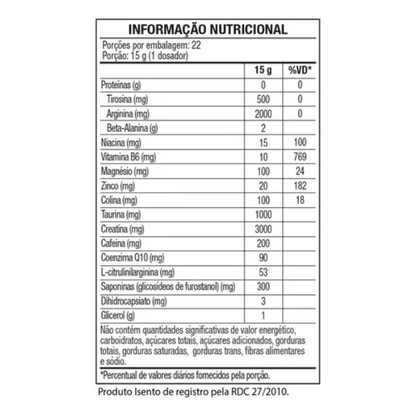 INFORMAÇÃO NUTRICIONAL

Porções por embalagem: 22
Porção: 15 g (1 dosador)

| | 15 g | %VD* |
|---|---|---|
| Proteínas (g) | 0 | 0 |
| Tirosina (mg) | 500 | 0 |
| Arginina (mg) | 2000 | 0 |
| Beta-Alanina (g) | 2 | |
| Niacina (mg) | 15 | 100 |
| Vitamina B6 (mg) | 10 | 769 |
| Magnésio (mg) | 100 | 24 |
| Zinco (mg) | 20 | 182 |
| Colina (mg) | 100 | 18 |
| Taurina (mg) | 1000 | |
| Creatina (mg) | 3000 | |
| Cafeína (mg) | 200 | |
| Coenzima Q10 (mg) | 90 | |
| L-citrulinilarginina (mg) | 53 | |
| Saponinas (glicosídeos de furostanol) (mg) | 300 | |
| Dihidrocapsiato (mg) | 3 | |
| Glicerol (g) | 1 | |

Não contém quantidades significativas de valor energético, carboidratos, açúcares totais, açúcares adicionados, gorduras totais, gorduras saturadas, gorduras trans, fibras alimentares e sódio.

*Percentual de valores diários fornecidos pela porção.

Produto Isento de registro pela RDC 27/2010.